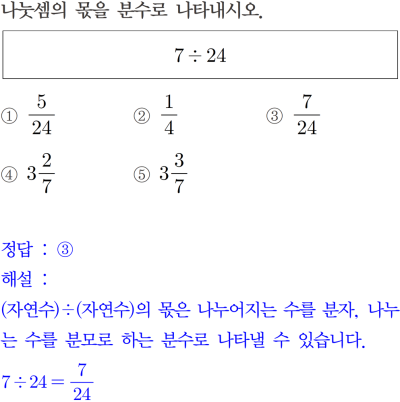 나눗셈의 몫을 분수로 나타내시오.

$7 \div 24$

① $\frac{5}{24}$
② $\frac{1}{4}$
③ $\frac{7}{24}$
④ $3\frac{2}{7}$
⑤ $3\frac{3}{7}$

정답 : ③
해설 :
(자연수)÷(자연수)의 몫은 나누어지는 수를 분자, 나누는 수를 분모로 하는 분수로 나타낼 수 있습니다.
$7 \div 24 = \frac{7}{24}$